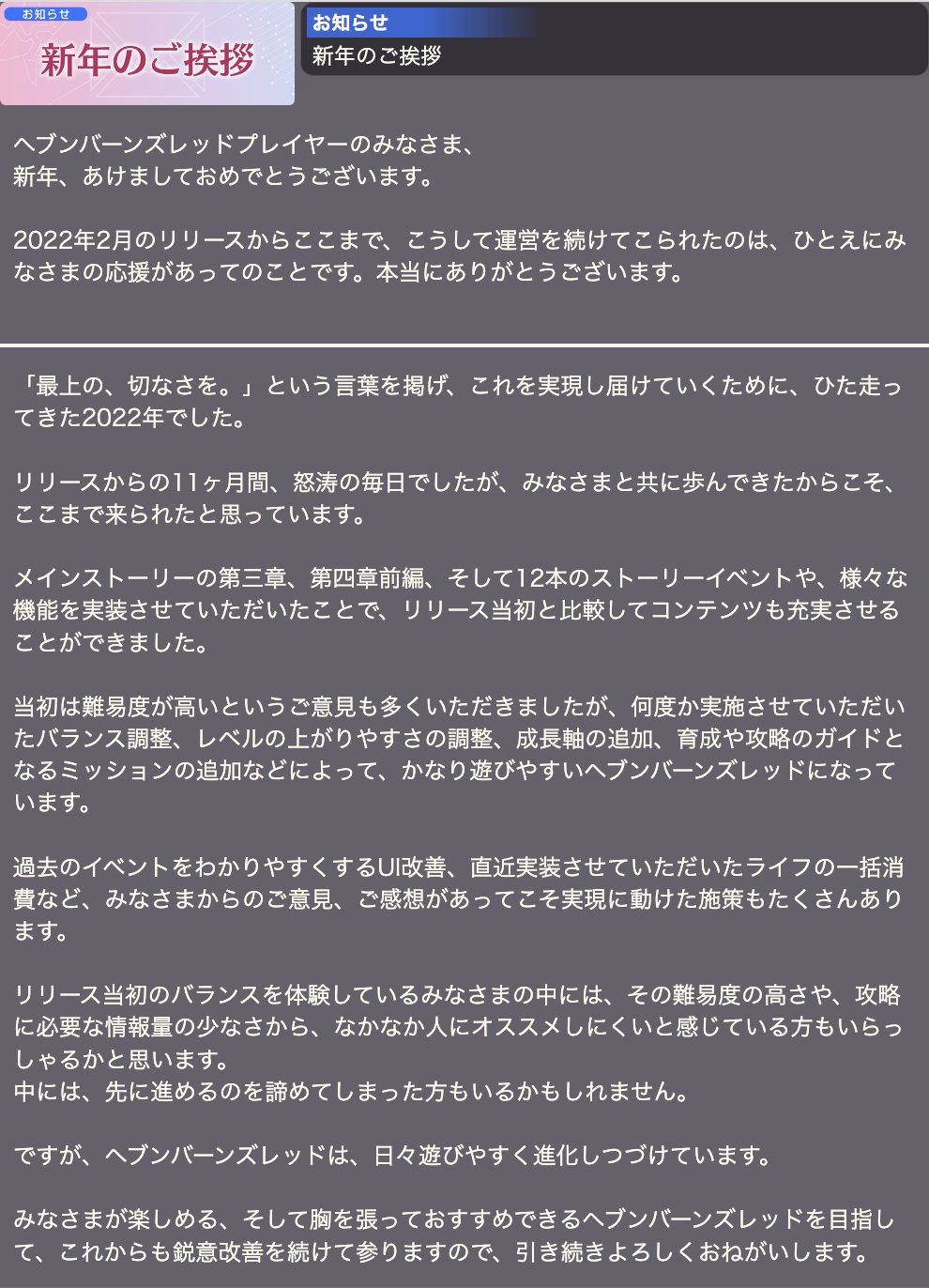 お知らせ
新年のご挨拶

お知らせ
新年のご挨拶

ヘブンバーンズレッドプレイヤーのみなさま、
新年、あけましておめでとうございます。

2022年2月のリリースからここまで、こうして運営を続けてこられたのは、ひとえにみなさまの応援があってのことです。本当にありがとうございます。

「最上の、切なさを。」という言葉を掲げ、これを実現し届けていくために、ひた走ってきた2022年でした。

リリースからの11ヶ月間、怒涛の毎日でしたが、みなさまと共に歩んできたからこそ、ここまで来られたと思っています。

メインストーリーの第三章、第四章前編、そして12本のストーリーイベントや、様々な機能を実装させていただいたことで、リリース当初と比較してコンテンツも充実させることができました。

当初は難易度が高いというご意見も多くいただきましたが、何度か実施させていただいたバランス調整、レベルの上がりやすさの調整、成長軸の追加、育成や攻略のガイドとなるミッションの追加などによって、かなり遊びやすいヘブンバーンズレッドになっています。

過去のイベントをわかりやすくするUI改善、直近実装させていただいたライフの一括消費など、みなさまからのご意見、ご感想があってこそ実現に動けた施策もたくさんあります。

リリース当初のバランスを体験しているみなさまの中には、その難易度の高さや、攻略に必要な情報量の少なさから、なかなか人にオススメしにくいと感じている方もいらっしゃるかと思います。
中には、先に進めるのを諦めてしまった方もいるかもしれません。

ですが、ヘブンバーンズレッドは、日々遊びやすく進化しつづけています。

みなさまが楽しめる、そして胸を張っておすすめできるヘブンバーンズレッドを目指して、これからも鋭意改善を続けて参りますので、引き続きよろしくおねがいします。